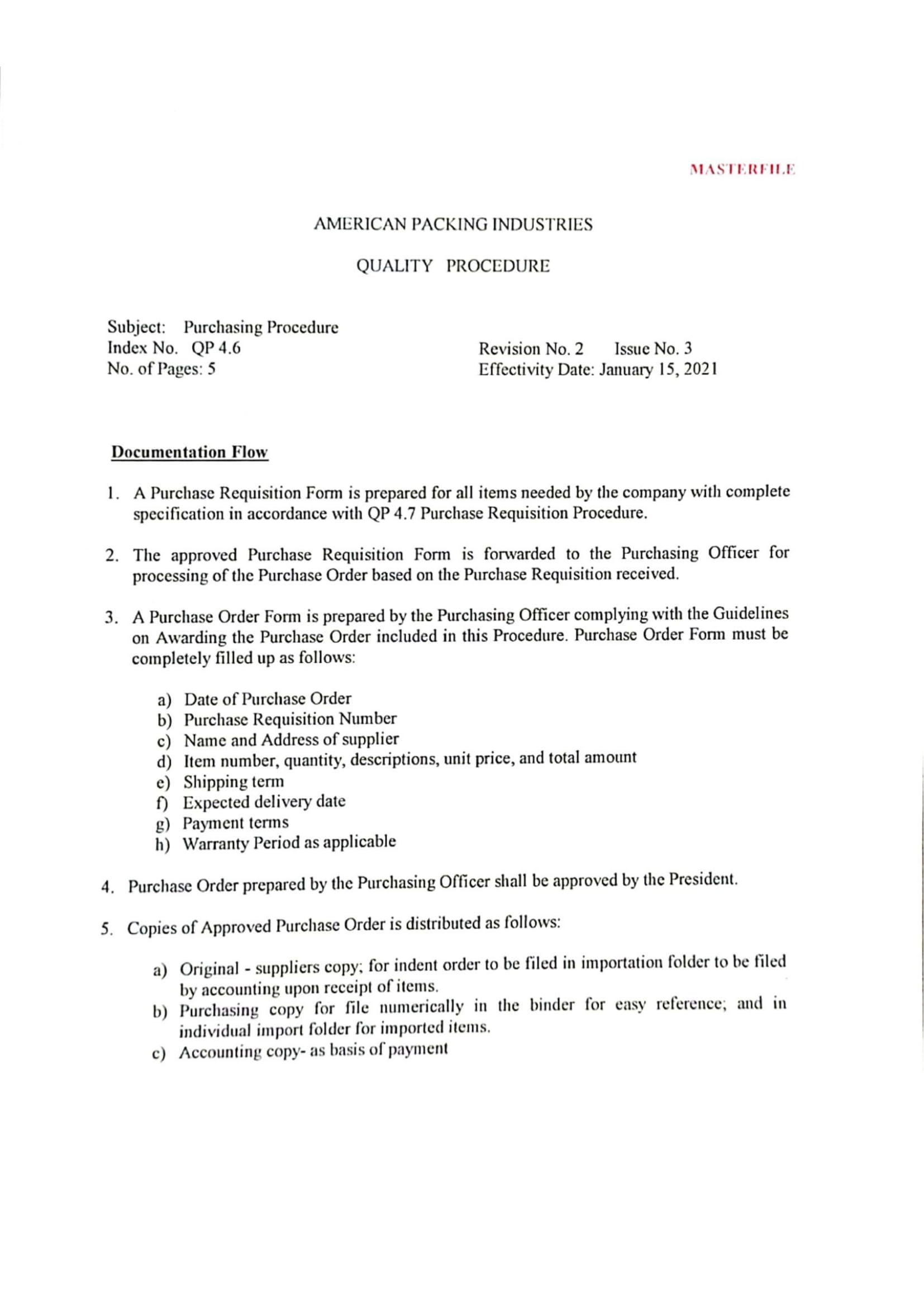 MASTERFILE

AMERICAN PACKING INDUSTRIES

QUALITY PROCEDURE

Subject: Purchasing Procedure
Index No. QP 4.6
No. of Pages: 5

Revision No. 2 Issue No. 3
Effectivity Date: January 15, 2021

Documentation Flow

1. A Purchase Requisition Form is prepared for all items needed by the company with complete specification in accordance with QP 4.7 Purchase Requisition Procedure.

2. The approved Purchase Requisition Form is forwarded to the Purchasing Officer for processing of the Purchase Order based on the Purchase Requisition received.

3. A Purchase Order Form is prepared by the Purchasing Officer complying with the Guidelines on Awarding the Purchase Order included in this Procedure. Purchase Order Form must be completely filled up as follows:

a) Date of Purchase Order
b) Purchase Requisition Number
c) Name and Address of supplier
d) Item number, quantity, descriptions, unit price, and total amount
e) Shipping term
f) Expected delivery date
g) Payment terms
h) Warranty Period as applicable

4. Purchase Order prepared by the Purchasing Officer shall be approved by the President.

5. Copies of Approved Purchase Order is distributed as follows:

a) Original - suppliers copy; for indent order to be filed in importation folder to be filed by accounting upon receipt of items.
b) Purchasing copy for file numerically in the binder for easy reference; and in individual import folder for imported items.
c) Accounting copy- as basis of payment